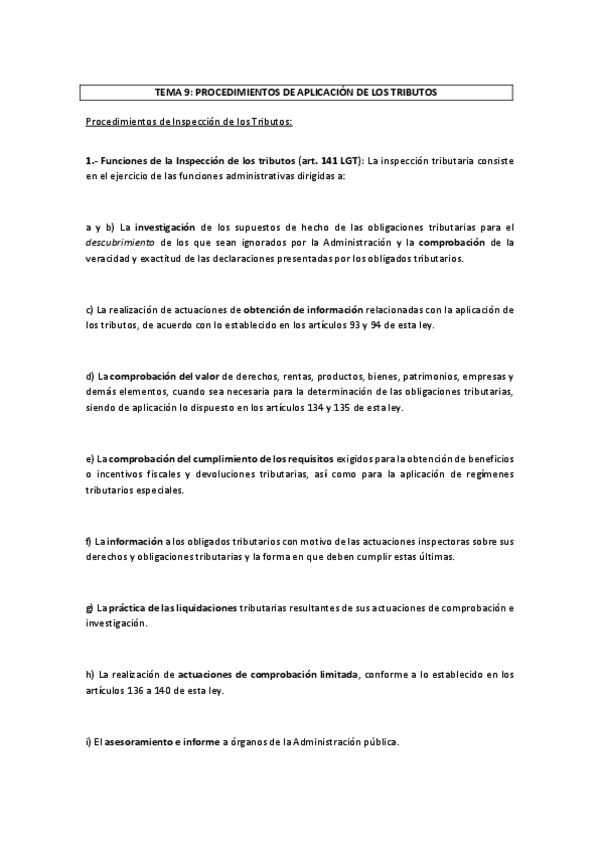 TEMA 9: PROCEDIMIENTOS DE APLICACIÓN DE LOS TRIBUTOS

Procedimientos de Inspección de los Tributos:

1.- Funciones de la Inspección de los tributos (art. 141 LGT): La inspección tributaria consiste en el ejercicio de las funciones administrativas dirigidas a:

a y b) La investigación de los supuestos de hecho de las obligaciones tributarias para el descubrimiento de los que sean ignorados por la Administración y la comprobación de la veracidad y exactitud de las declaraciones presentadas por los obligados tributarios.

c) La realización de actuaciones de obtención de información relacionadas con la aplicación de los tributos, de acuerdo con lo establecido en los artículos 93 y 94 de esta ley.

d) La comprobación del valor de derechos, rentas, productos, bienes, patrimonios, empresas y demás elementos, cuando sea necesaria para la determinación de las obligaciones tributarias, siendo de aplicación lo dispuesto en los artículos 134 y 135 de esta ley.

e) La comprobación del cumplimiento de los requisitos exigidos para la obtención de beneficios o incentivos fiscales y devoluciones tributarias, así como para la aplicación de regímenes tributarios especiales.

f) La información a los obligados tributarios con motivo de las actuaciones inspectoras sobre sus derechos y obligaciones tributarias y la forma en que deben cumplir estas últimas.

g) La práctica de las liquidaciones tributarias resultantes de sus actuaciones de comprobación e investigación.

h) La realización de actuaciones de comprobación limitada, conforme a lo establecido en los artículos 136 a 140 de esta ley.

i) El asesoramiento e informe a órganos de la Administración pública.